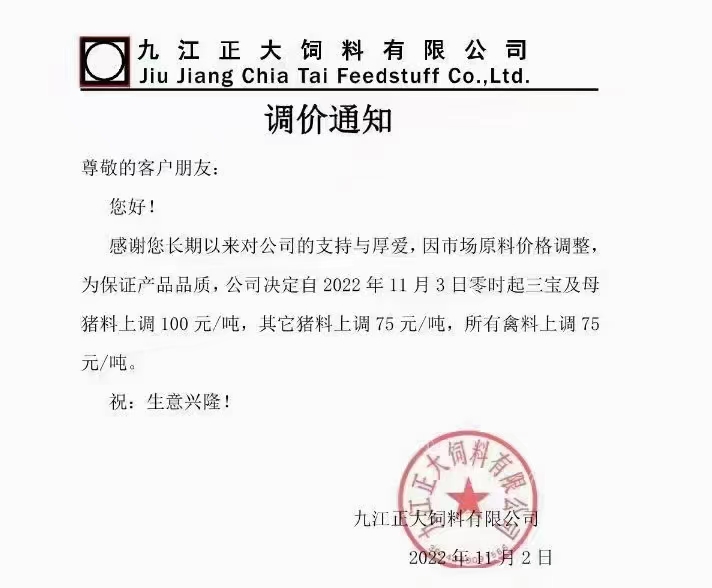 九江正大饲料有限公司
Jiu Jiang Chia Tai Feedstuff Co.,Ltd.

调价通知

尊敬的客户朋友：

您好！

感谢您长期以来对公司的支持与厚爱，因市场原料价格调整，为保证产品品质，公司决定自2022年11月3日零时起三宝及母猪料上调100元/吨，其它猪料上调75元/吨，所有禽料上调75元/吨。

祝：生意兴隆！

九江正大饲料有限公司
2022年11月2日

九江正大饲料有限公司